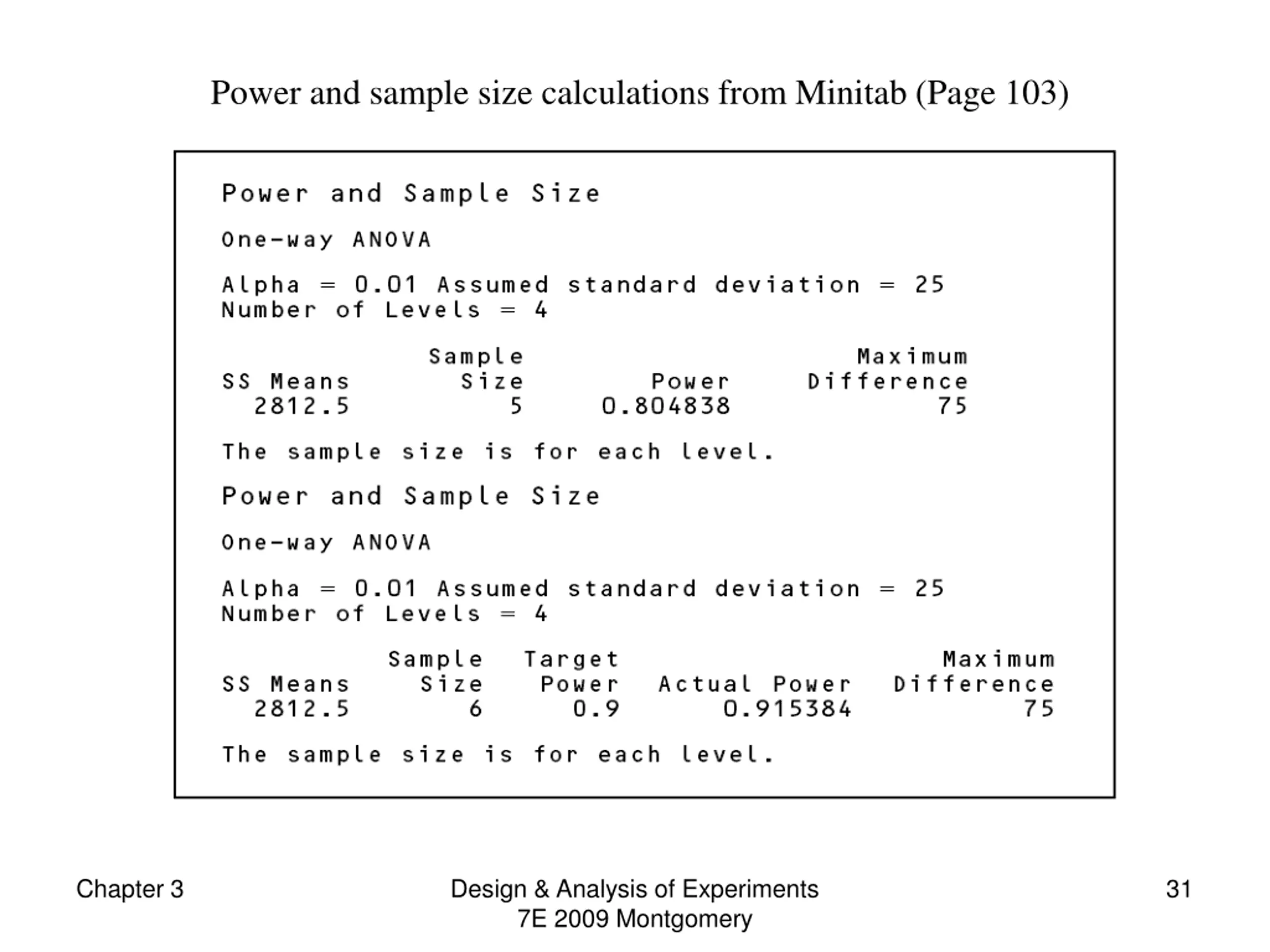 Power and sample size calculations from Minitab (Page 103)

Power and Sample Size

One-way ANOVA

Alpha = 0.01 Assumed standard deviation = 25
Number of Levels = 4

| SS Means | Sample Size | Power | Maximum Difference |
|---|---|---|---|
| 2812.5 | 5 | 0.804838 | 75 |

The sample size is for each level.

Power and Sample Size

One-way ANOVA

Alpha = 0.01 Assumed standard deviation = 25
Number of Levels = 4

| SS Means | Sample Size | Target Power | Actual Power | Maximum Difference |
|---|---|---|---|---|
| 2812.5 | 6 | 0.9 | 0.915384 | 75 |

The sample size is for each level.

Chapter 3

Design & Analysis of Experiments 7E 2009 Montgomery

31